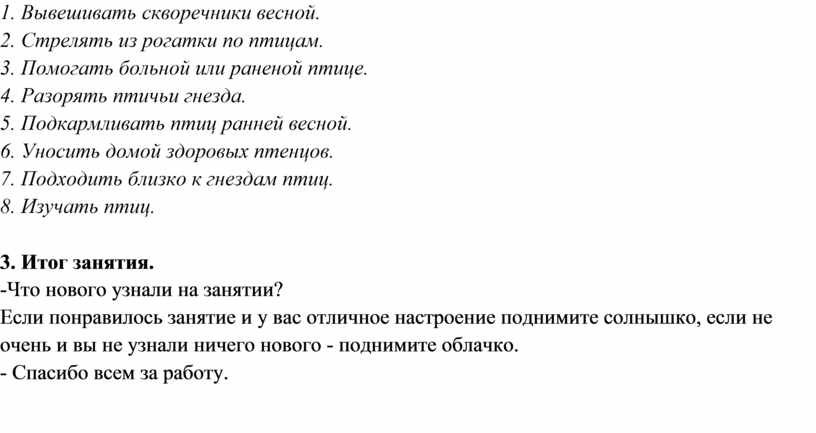 1. Вывешивать скворечники весной.
2. Стрелять из рогатки по птицам.
3. Помогать больной или раненой птице.
4. Разорять птичьи гнезда.
5. Подкармливать птиц ранней весной.
6. Уносить домой здоровых птенцов.
7. Подходить близко к гнездам птиц.
8. Изучать птиц.

3. Итог занятия.
-Что нового узнали на занятии?
Если понравилось занятие и у вас отличное настроение поднимите солнышко, если не очень и вы не узнали ничего нового - поднимите облачко.
- Спасибо всем за работу.